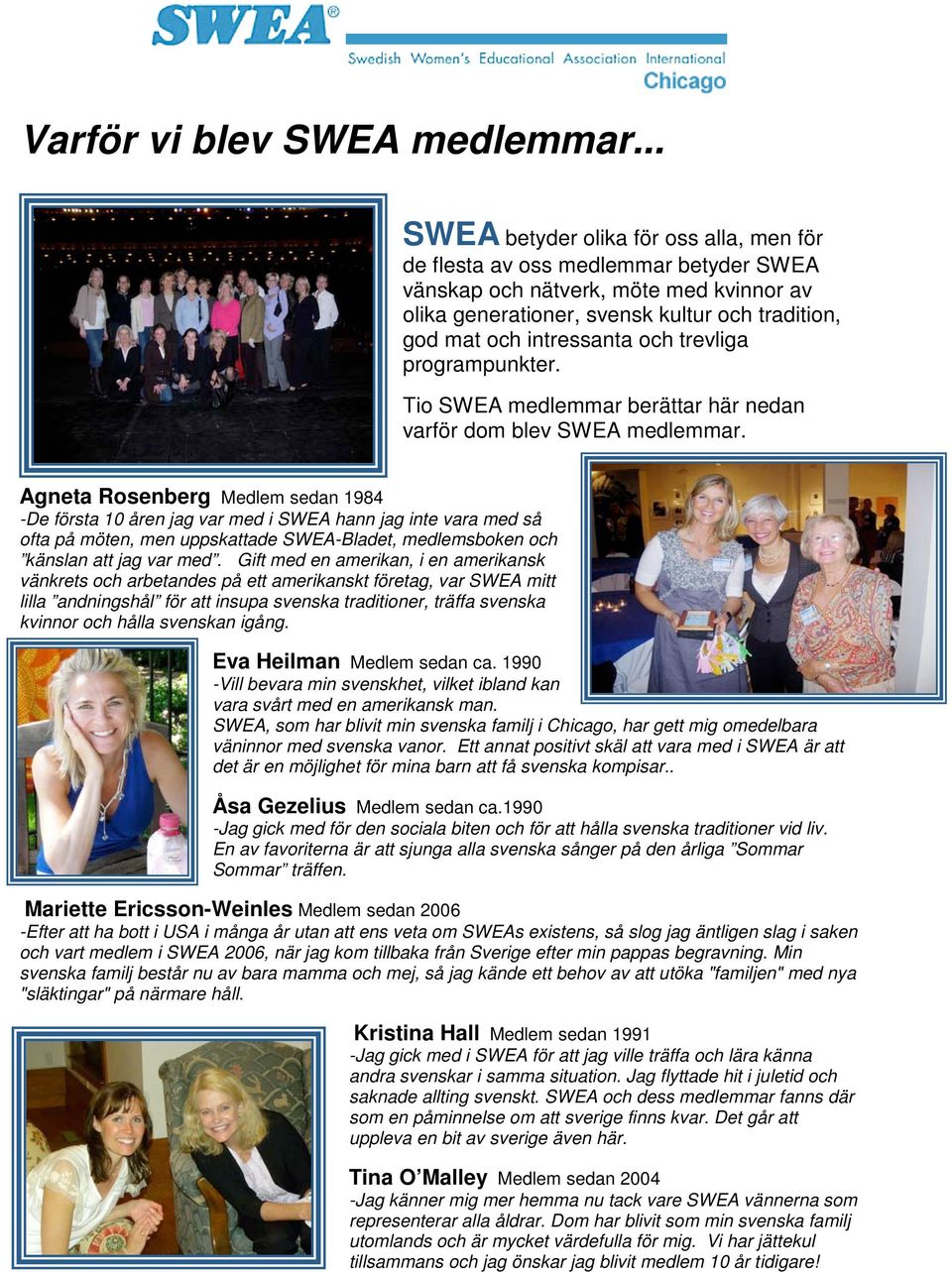 SWEA®

Swedish Women's Educational Association International
Chicago

Varför vi blev SWEA medlemmar...

SWEA betyder olika för oss alla, men för de flesta av oss medlemmar betyder SWEA vänskap och nätverk, möte med kvinnor av olika generationer, svensk kultur och tradition, god mat och intressanta och trevliga programpunkter.

Tio SWEA medlemmar berättar här nedan varför dom blev SWEA medlemmar.

Agneta Rosenberg Medlem sedan 1984
-De första 10 åren jag var med i SWEA hann jag inte vara med så ofta på möten, men uppskattade SWEA-Bladet, medlemsboken och ”känslan att jag var med”. Gift med en amerikan, i en amerikansk vänkrets och arbetandes på ett amerikanskt företag, var SWEA mitt lilla ”andningshål” för att insupa svenska traditioner, träffa svenska kvinnor och hålla svenskan igång.

Eva Heilman Medlem sedan ca. 1990
-Vill bevara min svenskhet, vilket ibland kan vara svårt med en amerikansk man.
SWEA, som har blivit min svenska familj i Chicago, har gett mig omedelbara väninnor med svenska vanor. Ett annat positivt skäl att vara med i SWEA är att det är en möjlighet för mina barn att få svenska kompisar..

Åsa Gezelius Medlem sedan ca.1990
-Jag gick med för den sociala biten och för att hålla svenska traditioner vid liv. En av favoriterna är att sjunga alla svenska sånger på den årliga ”Sommar Sommar” träffen.

Mariette Ericsson-Weinles Medlem sedan 2006
-Efter att ha bott i USA i många år utan att ens veta om SWEAs existens, så slog jag äntligen slag i saken och vart medlem i SWEA 2006, när jag kom tillbaka från Sverige efter min pappas begravning. Min svenska familj består nu av bara mamma och mej, så jag kände ett behov av att utöka "familjen" med nya "släktingar" på närmare håll.

Kristina Hall Medlem sedan 1991
-Jag gick med i SWEA för att jag ville träffa och lära känna andra svenskar i samma situation. Jag flyttade hit i juletid och saknade allting svenskt. SWEA och dess medlemmar fanns där som en påminnelse om att sverige finns kvar. Det går att uppleva en bit av sverige även här.

Tina O’Malley Medlem sedan 2004
-Jag känner mig mer hemma nu tack vare SWEA vännerna som representerar alla åldrar. Dom har blivit som min svenska familj utomlands och är mycket värdefulla för mig. Vi har jättekul tillsammans och jag önskar jag blivit medlem 10 år tidigare!